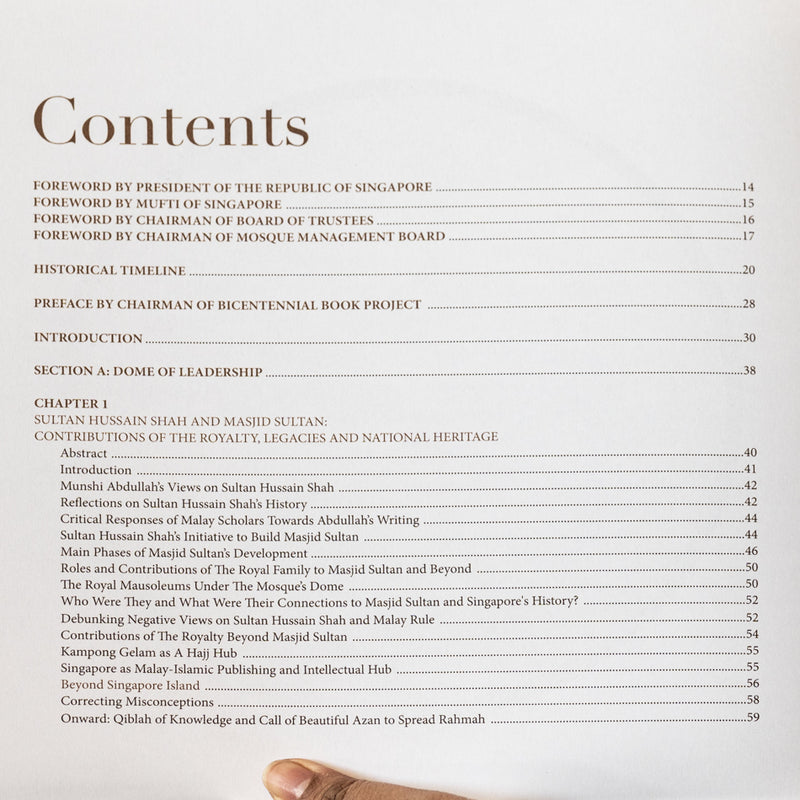 Contents

FOREWORD BY PRESIDENT OF THE REPUBLIC OF SINGAPORE 14
FOREWORD BY MUFTI OF SINGAPORE 15
FOREWORD BY CHAIRMAN OF BOARD OF TRUSTEES 16
FOREWORD BY CHAIRMAN OF MOSQUE MANAGEMENT BOARD 17

HISTORICAL TIMELINE 20

PREFACE BY CHAIRMAN OF BICENTENNIAL BOOK PROJECT 28

INTRODUCTION 30

SECTION A: DOME OF LEADERSHIP 38

CHAPTER 1
SULTAN HUSSAIN SHAH AND MASJID SULTAN:
CONTRIBUTIONS OF THE ROYALTY, LEGACIES AND NATIONAL HERITAGE
Abstract 40
Introduction 41
Munshi Abdullah's Views on Sultan Hussain Shah 42
Reflections on Sultan Hussain Shah's History 42
Critical Responses of Malay Scholars Towards Abdullah's Writing 44
Sultan Hussain Shah's Initiative to Build Masjid Sultan 44
Main Phases of Masjid Sultan's Development 46
Roles and Contributions of The Royal Family to Masjid Sultan and Beyond 50
The Royal Mausoleums Under The Mosque's Dome 50
Who Were They and What Were Their Connections to Masjid Sultan and Singapore's History? 52
Debunking Negative Views on Sultan Hussain Shah and Malay Rule 52
Contributions of The Royalty Beyond Masjid Sultan 54
Kampong Gelam as A Hajj Hub 55
Singapore as Malay-Islamic Publishing and Intellectual Hub 55
Beyond Singapore Island 56
Correcting Misconceptions 58
Onward: Qiblah of Knowledge and Call of Beautiful Azan to Spread Rahmah 59